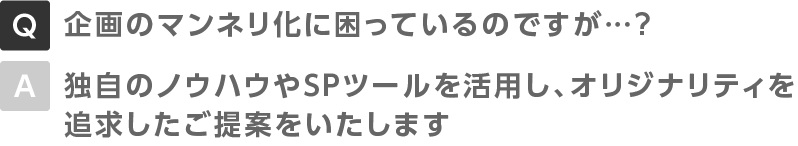 Q 企画のマンネリ化に困っているのですが…?

A 独自のノウハウやSPツールを活用し、オリジナリティを追求したご提案をいたします